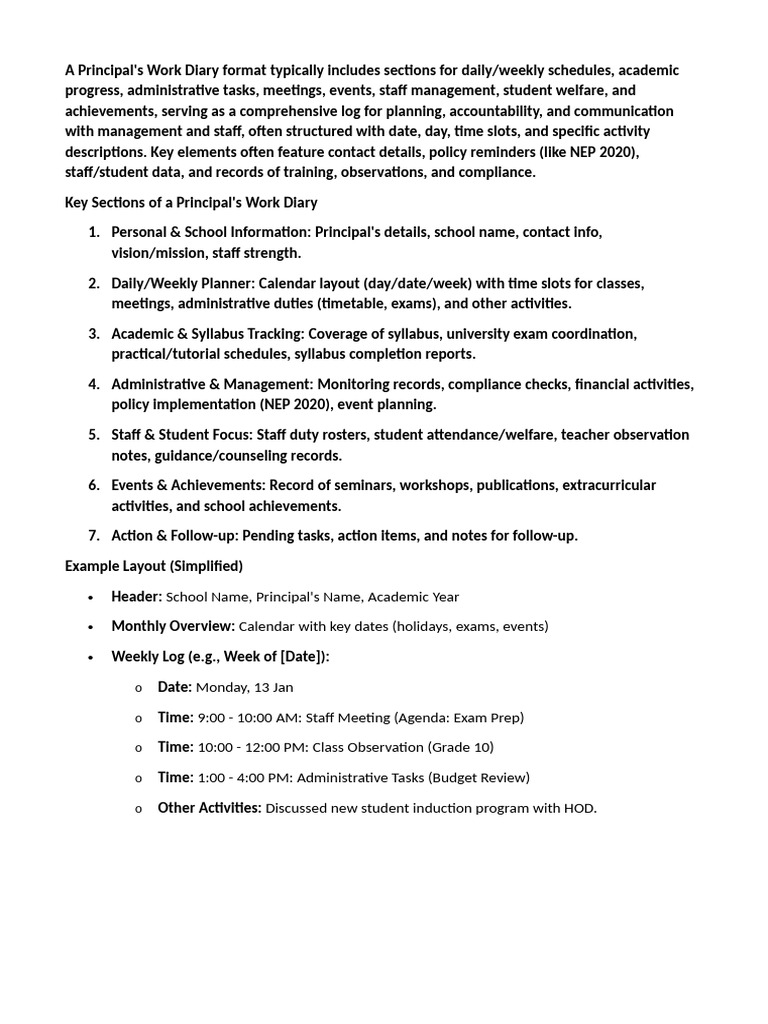 A Principal's Work Diary format typically includes sections for daily/weekly schedules, academic progress, administrative tasks, meetings, events, staff management, student welfare, and achievements, serving as a comprehensive log for planning, accountability, and communication with management and staff, often structured with date, day, time slots, and specific activity descriptions. Key elements often feature contact details, policy reminders (like NEP 2020), staff/student data, and records of training, observations, and compliance.

Key Sections of a Principal's Work Diary

1. Personal & School Information: Principal's details, school name, contact info, vision/mission, staff strength.

2. Daily/Weekly Planner: Calendar layout (day/date/week) with time slots for classes, meetings, administrative duties (timetable, exams), and other activities.

3. Academic & Syllabus Tracking: Coverage of syllabus, university exam coordination, practical/tutorial schedules, syllabus completion reports.

4. Administrative & Management: Monitoring records, compliance checks, financial activities, policy implementation (NEP 2020), event planning.

5. Staff & Student Focus: Staff duty rosters, student attendance/welfare, teacher observation notes, guidance/counseling records.

6. Events & Achievements: Record of seminars, workshops, publications, extracurricular activities, and school achievements.

7. Action & Follow-up: Pending tasks, action items, and notes for follow-up.

Example Layout (Simplified)

• Header: School Name, Principal's Name, Academic Year

• Monthly Overview: Calendar with key dates (holidays, exams, events)

• Weekly Log (e.g., Week of [Date]):

o Date: Monday, 13 Jan

o Time: 9:00 - 10:00 AM: Staff Meeting (Agenda: Exam Prep)

o Time: 10:00 - 12:00 PM: Class Observation (Grade 10)

o Time: 1:00 - 4:00 PM: Administrative Tasks (Budget Review)

o Other Activities: Discussed new student induction program with HOD.